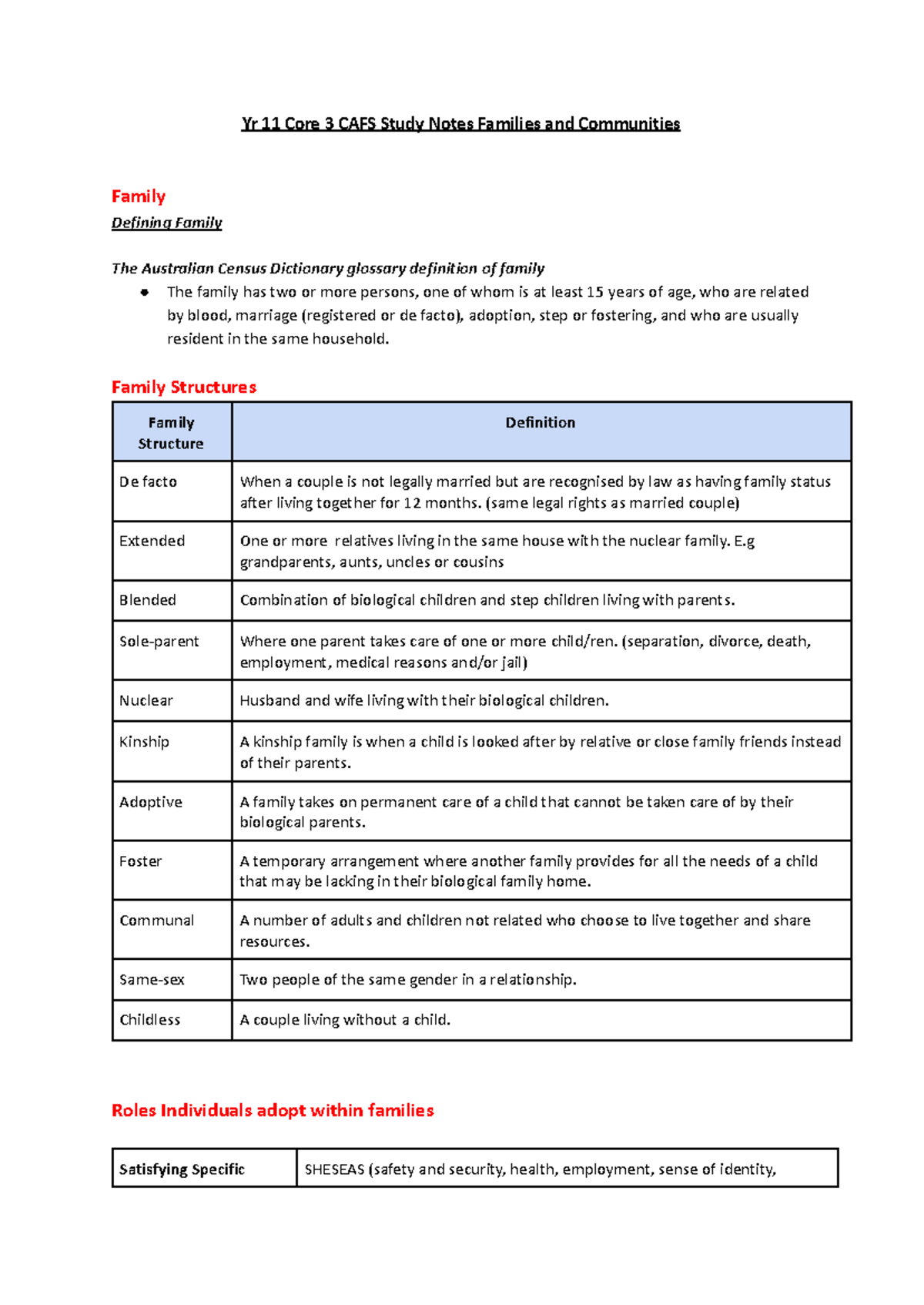 Yr 11 Core 3 CAFS Study Notes Families and Communities

Family

Defining Family

The Australian Census Dictionary glossary definition of family

• The family has two or more persons, one of whom is at least 15 years of age, who are related by blood, marriage (registered or de facto), adoption, step or fostering, and who are usually resident in the same household.

Family Structures

| Family Structure | Definition |
|---|---|
| De facto | When a couple is not legally married but are recognised by law as having family status after living together for 12 months. (same legal rights as married couple) |
| Extended | One or more relatives living in the same house with the nuclear family. E.g grandparents, aunts, uncles or cousins |
| Blended | Combination of biological children and step children living with parents. |
| Sole-parent | Where one parent takes care of one or more child/ren. (separation, divorce, death, employment, medical reasons and/or jail) |
| Nuclear | Husband and wife living with their biological children. |
| Kinship | A kinship family is when a child is looked after by relative or close family friends instead of their parents. |
| Adoptive | A family takes on permanent care of a child that cannot be taken care of by their biological parents. |
| Foster | A temporary arrangement where another family provides for all the needs of a child that may be lacking in their biological family home. |
| Communal | A number of adults and children not related who choose to live together and share resources. |
| Same-sex | Two people of the same gender in a relationship. |
| Childless | A couple living without a child. |

Roles Individuals adopt within families

| Satisfying Specific | SHESEAS (safety and security, health, employment, sense of identity, |
|---|---|